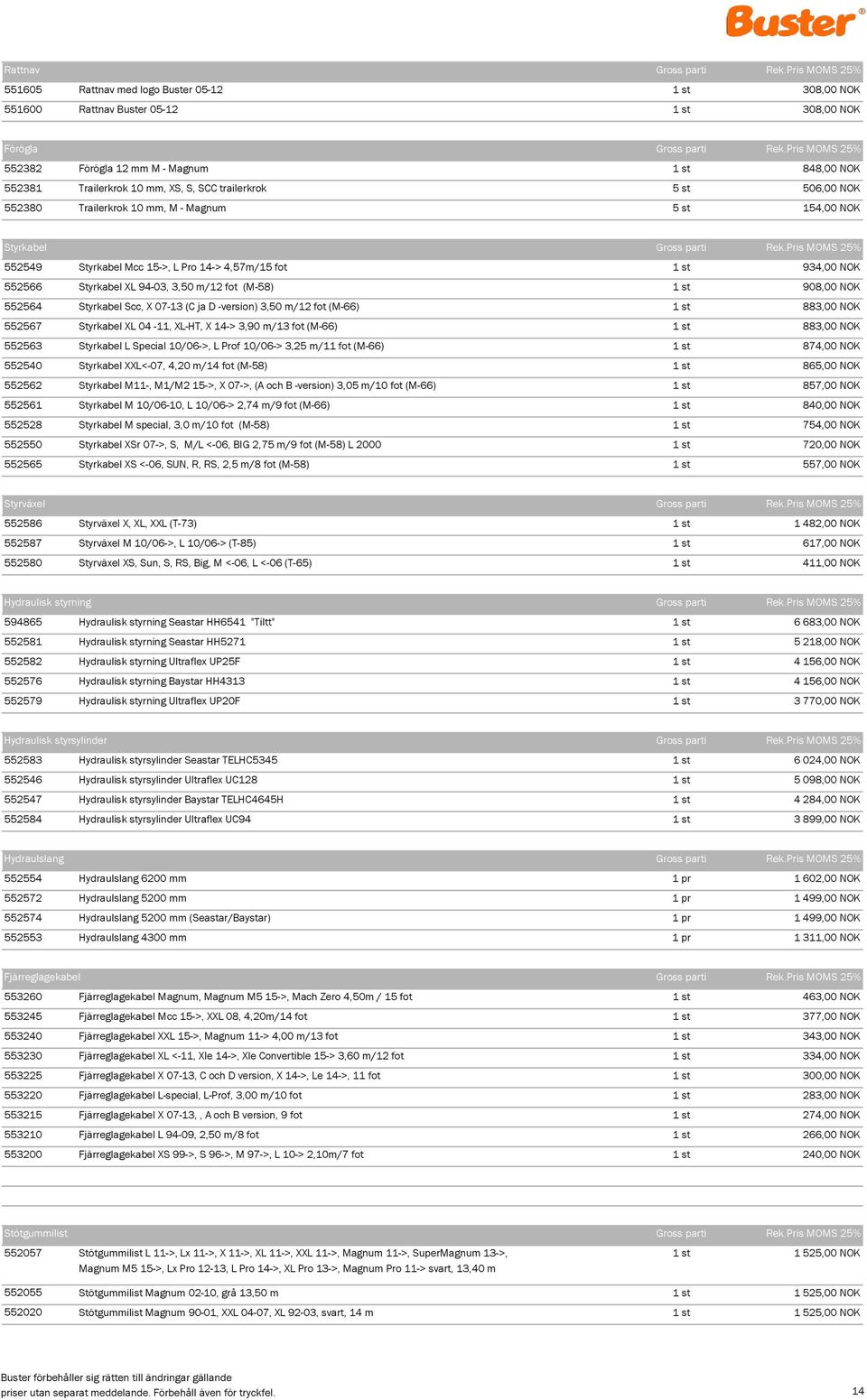 Buster®

| Rattnav | | Gross parti | Rek.Pris MOMS 25% |
|---|---|---|---|
| 551605 | Rattnav med logo Buster 05-12 | 1 st | 308,00 NOK |
| 551600 | Rattnav Buster 05-12 | 1 st | 308,00 NOK |

| Förögla | | Gross parti | Rek.Pris MOMS 25% |
|---|---|---|---|
| 552382 | Förögla 12 mm M - Magnum | 1 st | 848,00 NOK |
| 552381 | Trailerkrok 10 mm, XS, S, SCC trailerkrok | 5 st | 506,00 NOK |
| 552380 | Trailerkrok 10 mm, M - Magnum | 5 st | 154,00 NOK |

| Styrkabel | | Gross parti | Rek.Pris MOMS 25% |
|---|---|---|---|
| 552549 | Styrkabel Mcc 15->, L Pro 14-> 4,57m/15 fot | 1 st | 934,00 NOK |
| 552566 | Styrkabel XL 94-03, 3,50 m/12 fot (M-58) | 1 st | 908,00 NOK |
| 552564 | Styrkabel Scc, X 07-13 (C ja D -version) 3,50 m/12 fot (M-66) | 1 st | 883,00 NOK |
| 552567 | Styrkabel XL 04 -11, XL-HT, X 14-> 3,90 m/13 fot (M-66) | 1 st | 883,00 NOK |
| 552563 | Styrkabel L Special 10/06->, L Prof 10/06-> 3,25 m/11 fot (M-66) | 1 st | 874,00 NOK |
| 552540 | Styrkabel XXL<-07, 4,20 m/14 fot (M-58) | 1 st | 865,00 NOK |
| 552562 | Styrkabel M11-, M1/M2 15->, X 07->, (A och B -version) 3,05 m/10 fot (M-66) | 1 st | 857,00 NOK |
| 552561 | Styrkabel M 10/06-10, L 10/06-> 2,74 m/9 fot (M-66) | 1 st | 840,00 NOK |
| 552528 | Styrkabel M special, 3,0 m/10 fot (M-58) | 1 st | 754,00 NOK |
| 552550 | Styrkabel XSr 07->, S, M/L <-06, BIG 2,75 m/9 fot (M-58) L 2000 | 1 st | 720,00 NOK |
| 552565 | Styrkabel XS <-06, SUN, R, RS, 2,5 m/8 fot (M-58) | 1 st | 557,00 NOK |

| Styrväxel | | Gross parti | Rek.Pris MOMS 25% |
|---|---|---|---|
| 552586 | Styrväxel X, XL, XXL (T-73) | 1 st | 1 482,00 NOK |
| 552587 | Styrväxel M 10/06->, L 10/06-> (T-85) | 1 st | 617,00 NOK |
| 552580 | Styrväxel XS, Sun, S, RS, Big, M <-06, L <-06 (T-65) | 1 st | 411,00 NOK |

| Hydraulisk styrning | | Gross parti | Rek.Pris MOMS 25% |
|---|---|---|---|
| 594865 | Hydraulisk styrning Seastar HH6541 "Tiltt" | 1 st | 6 683,00 NOK |
| 552581 | Hydraulisk styrning Seastar HH5271 | 1 st | 5 218,00 NOK |
| 552582 | Hydraulisk styrning Ultraflex UP25F | 1 st | 4 156,00 NOK |
| 552576 | Hydraulisk styrning Baystar HH4313 | 1 st | 4 156,00 NOK |
| 552579 | Hydraulisk styrning Ultraflex UP20F | 1 st | 3 770,00 NOK |

| Hydraulisk styrsylinder | | Gross parti | Rek.Pris MOMS 25% |
|---|---|---|---|
| 552583 | Hydraulisk styrsylinder Seastar TELHC5345 | 1 st | 6 024,00 NOK |
| 552546 | Hydraulisk styrsylinder Ultraflex UC128 | 1 st | 5 098,00 NOK |
| 552547 | Hydraulisk styrsylinder Baystar TELHC4645H | 1 st | 4 284,00 NOK |
| 552584 | Hydraulisk styrsylinder Ultraflex UC94 | 1 st | 3 899,00 NOK |

| Hydraulslang | | Gross parti | Rek.Pris MOMS 25% |
|---|---|---|---|
| 552554 | Hydraulslang 6200 mm | 1 pr | 1 602,00 NOK |
| 552572 | Hydraulslang 5200 mm | 1 pr | 1 499,00 NOK |
| 552574 | Hydraulslang 5200 mm (Seastar/Baystar) | 1 pr | 1 499,00 NOK |
| 552553 | Hydraulslang 4300 mm | 1 pr | 1 311,00 NOK |

| Fjärreglagekabel | | Gross parti | Rek.Pris MOMS 25% |
|---|---|---|---|
| 553260 | Fjärreglagekabel Magnum, Magnum M5 15->, Mach Zero 4,50m / 15 fot | 1 st | 463,00 NOK |
| 553245 | Fjärreglagekabel Mcc 15->, XXL 08, 4,20m/14 fot | 1 st | 377,00 NOK |
| 553240 | Fjärreglagekabel XXL 15->, Magnum 11-> 4,00 m/13 fot | 1 st | 343,00 NOK |
| 553230 | Fjärreglagekabel XL <-11, Xle 14->, Xle Convertible 15-> 3,60 m/12 fot | 1 st | 334,00 NOK |
| 553225 | Fjärreglagekabel X 07-13, C och D version, X 14->, Le 14->, 11 fot | 1 st | 300,00 NOK |
| 553220 | Fjärreglagekabel L-special, L-Prof, 3,00 m/10 fot | 1 st | 283,00 NOK |
| 553215 | Fjärreglagekabel X 07-13, , A och B version, 9 fot | 1 st | 274,00 NOK |
| 553210 | Fjärreglagekabel L 94-09, 2,50 m/8 fot | 1 st | 266,00 NOK |
| 553200 | Fjärreglagekabel XS 99->, S 96->, M 97->, L 10-> 2,10m/7 fot | 1 st | 240,00 NOK |

| Stötgummilist | | Gross parti | Rek.Pris MOMS 25% |
|---|---|---|---|
| 552057 | Stötgummilist L 11->, Lx 11->, X 11->, XL 11->, XXL 11->, Magnum 11->, SuperMagnum 13->, Magnum M5 15->, Lx Pro 12-13, L Pro 14->, XL Pro 13->, Magnum Pro 11-> svart, 13,40 m | 1 st | 1 525,00 NOK |
| 552055 | Stötgummilist Magnum 02-10, grå 13,50 m | 1 st | 1 525,00 NOK |
| 552020 | Stötgummilist Magnum 90-01, XXL 04-07, XL 92-03, svart, 14 m | 1 st | 1 525,00 NOK |

Buster förbehåller sig rätten till ändringar gällande priser utan separat meddelande. Förbehåll även för tryckfel.

14